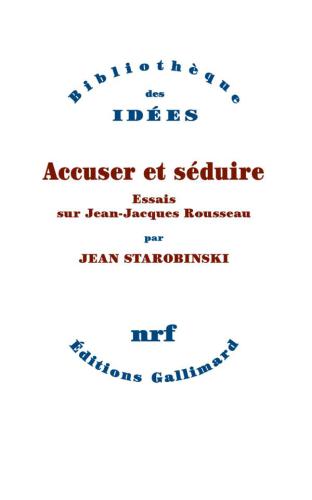 Bibliothèque
des
IDÉES

Accuser et séduire
Essais
sur Jean-Jacques Rousseau
par
JEAN STAROBINSKI

nrf
Éditions Gallimard